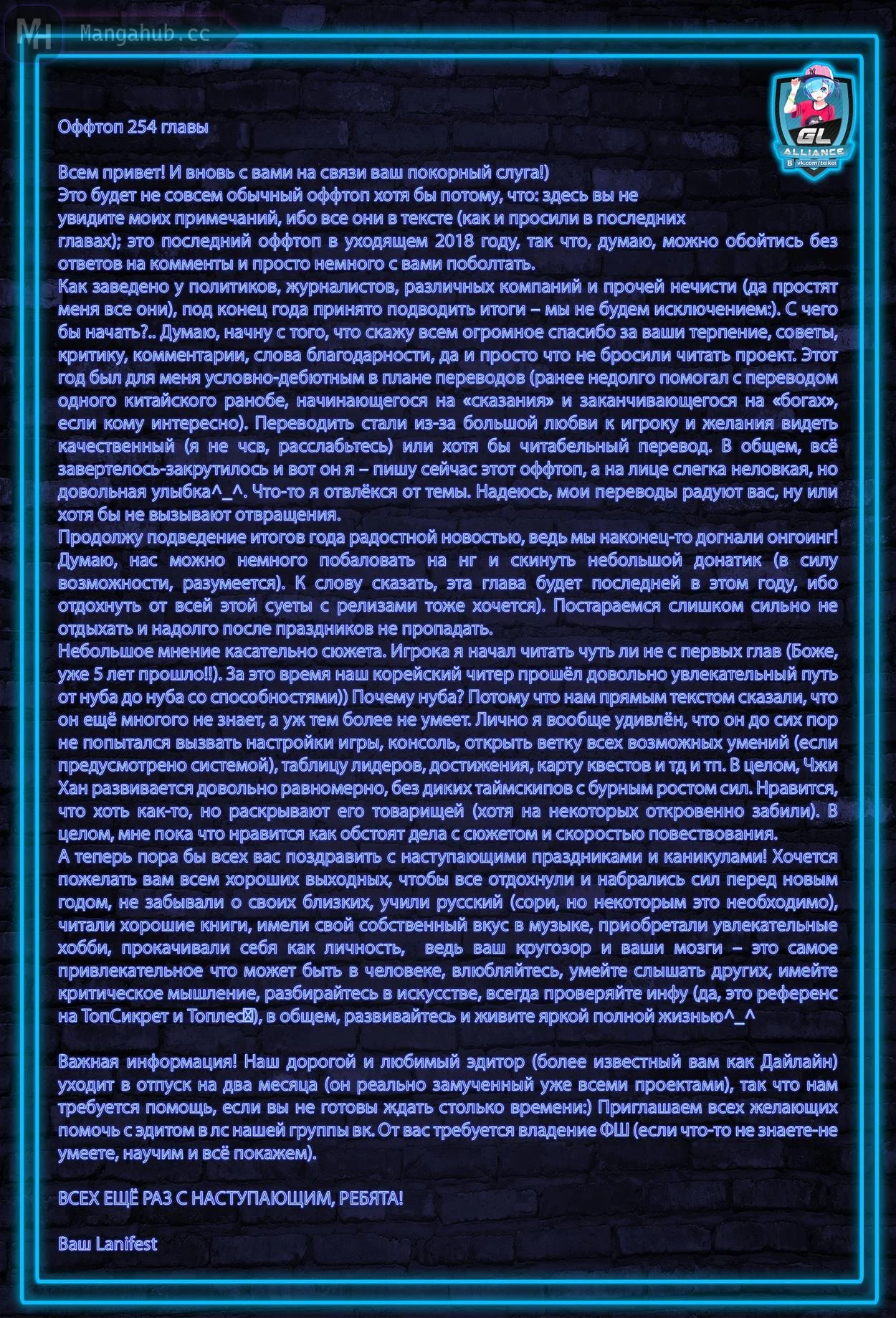 MH Mangahub.cc

GL ALLIANCE vk.com/teikei

Оффтоп 254 главы

Всем привет! И вновь с вами на связи ваш покорный слуга!)
Это будет не совсем обычный оффтоп хотя бы потому, что: здесь вы не увидите моих примечаний, ибо все они в тексте (как и просили в последних главах); это последний оффтоп в уходящем 2018 году, так что, думаю, можно обойтись без ответов на комменты и просто немного с вами поболтать.
Как заведено у политиков, журналистов, различных компаний и прочей нечисти (да простят меня все они), под конец года принято подводить итоги – мы не будем исключением:). С чего бы начать?.. Думаю, начну с того, что скажу всем огромное спасибо за ваши терпение, советы, критику, комментарии, слова благодарности, да и просто что не бросили читать проект. Этот год был для меня условно-дебютным в плане переводов (ранее недолго помогал с переводом одного китайского ранобе, начинающегося на «сказания» и заканчивающегося на «богах», если кому интересно). Переводить стали из-за большой любви к игроку и желания видеть качественный (я не чсв, расслабьтесь) или хотя бы читабельный перевод. В общем, всё завертелось-закрутилось и вот он я – пишу сейчас этот оффтоп, а на лице слегка неловкая, но довольная улыбка^_^. Что-то я отвлёкся от темы. Надеюсь, мои переводы радуют вас, ну или хотя бы не вызывают отвращения.
Продолжу подведение итогов года радостной новостью, ведь мы наконец-то догнали онгоинг! Думаю, нас можно немного побаловать на нг и скинуть небольшой донатик (в силу возможности, разумеется). К слову сказать, эта глава будет последней в этом году, ибо отдохнуть от всей этой суеты с релизами тоже хочется). Постараемся слишком сильно не отдыхать и надолго после праздников не пропадать.
Небольшое мнение касательно сюжета. Игрока я начал читать чуть ли не с первых глав (Боже, уже 5 лет прошло!!). За это время наш корейский читер прошёл довольно увлекательный путь от нуба до нуба со способностями)) Почему нуба? Потому что нам прямым текстом сказали, что он ещё многого не знает, а уж тем более не умеет. Лично я вообще удивлён, что он до сих пор не попытался вызвать настройки игры, консоль, открыть ветку всех возможных умений (если предусмотрено системой), таблицу лидеров, достижения, карту квестов и тд и тп. В целом, Чжи Хан развивается довольно равномерно, без диких таймскипов с бурным ростом сил. Нравится, что хоть как-то, но раскрывают его товарищей (хотя на некоторых откровенно забили). В целом, мне пока что нравится как обстоят дела с сюжетом и скоростью повествования.
А теперь пора бы всех вас поздравить с наступающими праздниками и каникулами! Хочется пожелать вам всем хороших выходных, чтобы все отдохнули и набрались сил перед новым годом, не забывали о своих близких, учили русский (сори, но некоторым это необходимо), читали хорошие книги, имели свой собственный вкус в музыке, приобретали увлекательные хобби, прокачивали себя как личность, ведь ваш кругозор и ваши мозги – это самое привлекательное что может быть в человеке, влюбляйтесь, умейте слышать других, имейте критическое мышление, разбирайтесь в искусстве, всегда проверяйте инфу (да, это референс на ТопСикрет и Топлес☒), в общем, развивайтесь и живите яркой полной жизнью^_^

Важная информация! Наш дорогой и любимый эдитор (более известный вам как Дайлайн) уходит в отпуск на два месяца (он реально замученный уже всеми проектами), так что нам требуется помощь, если вы не готовы ждать столько времени:) Приглашаем всех желающих помочь с эдитом в лс нашей группы вк. От вас требуется владение ФШ (если что-то не знаете-не умеете, научим и всё покажем).

ВСЕХ ЕЩЁ РАЗ С НАСТУПАЮЩИМ, РЕБЯТА!

Ваш Lanifest